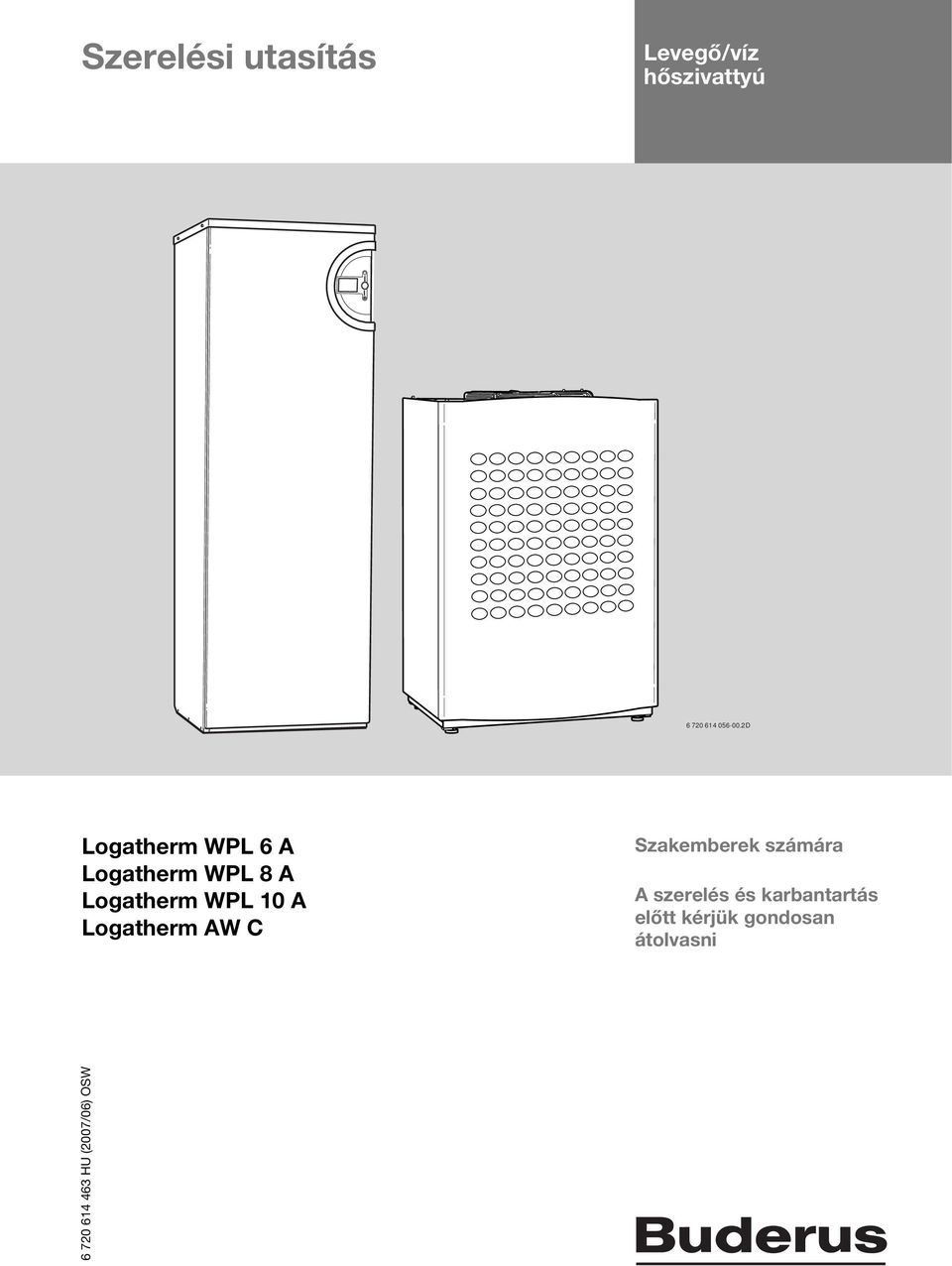 Szerelési utasítás

Levegő/víz hőszivattyú

6 720 614 056-00.2D

Logatherm WPL 6 A
Logatherm WPL 8 A
Logatherm WPL 10 A
Logatherm AW C

Szakemberek számára

A szerelés és karbantartás előtt kérjük gondosan átolvasni

6 720 614 463 HU (2007/06) OSW

Buderus